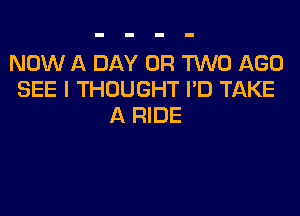 - - - -

NOW A DAY OR TWO AGO
SEE I THOUGHT I'D TAKE
A RIDE